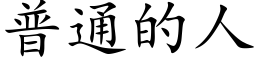 普通的人